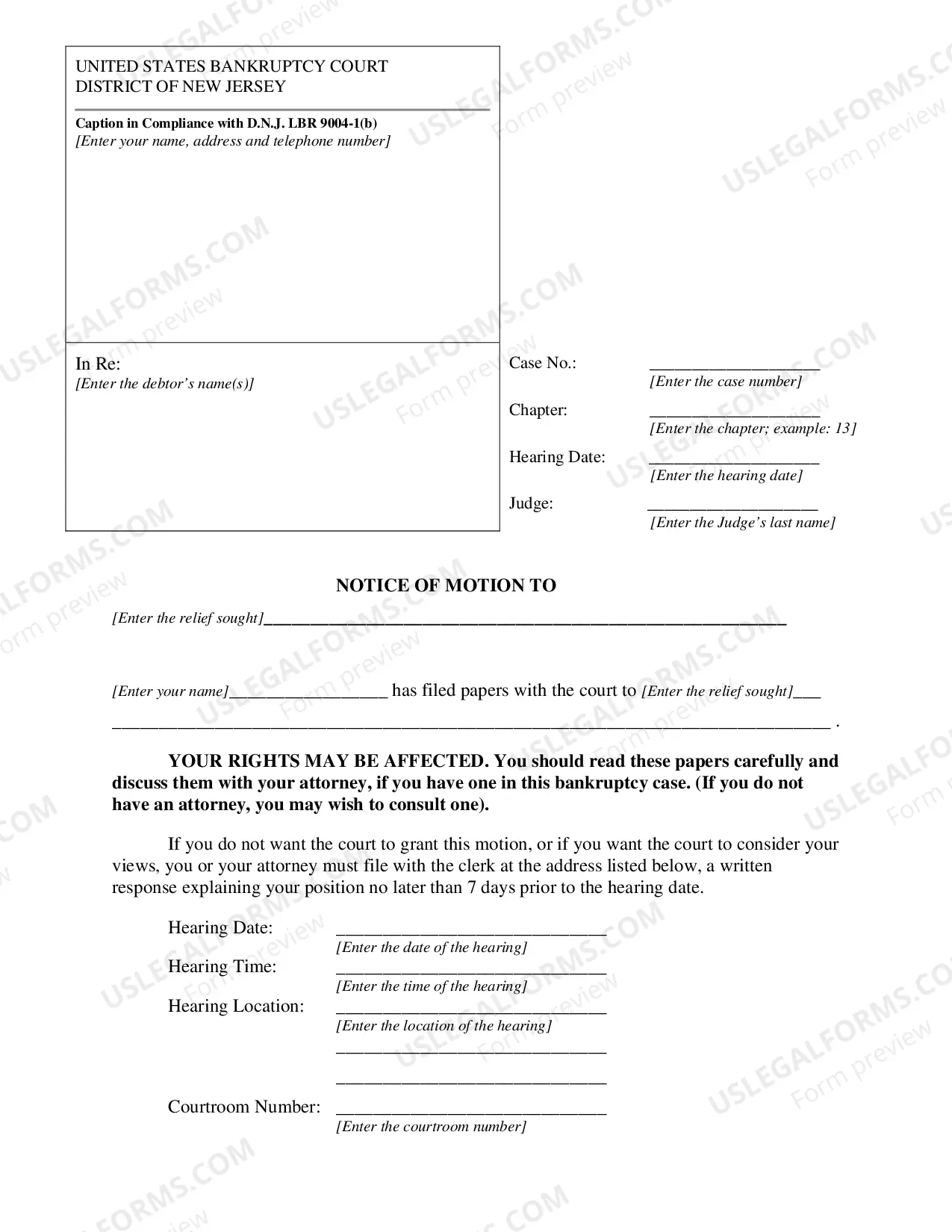 UNITED STATES BANKRUPTCY COURT
DISTRICT OF NEW JERSEY

Caption in Compliance with D.N.J. LBR 9004-1(b)
[Enter your name, address and telephone number]

In Re:
[Enter the debtor's name(s)]

Case No.: ____
[Enter the case number]

Chapter: ____
[Enter the chapter; example: 13]

Hearing Date: ____
[Enter the hearing date]

Judge: ____
[Enter the Judge's last name]

NOTICE OF MOTION TO

[Enter the relief sought]____

[Enter your name]____ has filed papers with the court to [Enter the relief sought]____
____ .

YOUR RIGHTS MAY BE AFFECTED. You should read these papers carefully and discuss them with your attorney, if you have one in this bankruptcy case. (If you do not have an attorney, you may wish to consult one).

If you do not want the court to grant this motion, or if you want the court to consider your views, you or your attorney must file with the clerk at the address listed below, a written response explaining your position no later than 7 days prior to the hearing date.

Hearing Date: ____
[Enter the date of the hearing]

Hearing Time: ____
[Enter the time of the hearing]

Hearing Location: ____
[Enter the location of the hearing]
____
____

Courtroom Number: ____
[Enter the courtroom number]

USLEGALFORMS.COM
Form preview